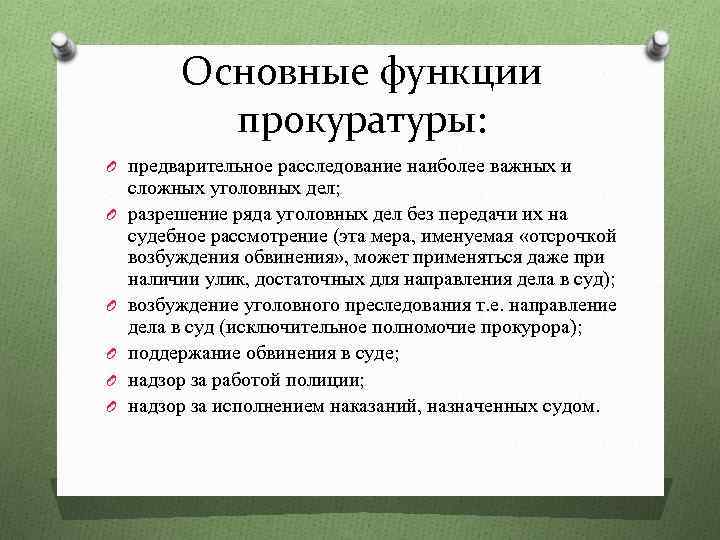 Основные функции прокуратуры:

предварительное расследование наиболее важных и сложных уголовных дел;

разрешение ряда уголовных дел без передачи их на судебное рассмотрение (эта мера, именуемая «отсрочкой возбуждения обвинения», может применяться даже при наличии улик, достаточных для направления дела в суд);

возбуждение уголовного преследования т.е. направление дела в суд (исключительное полномочие прокурора);

поддержание обвинения в суде;

надзор за работой полиции;

надзор за исполнением наказаний, назначенных судом.